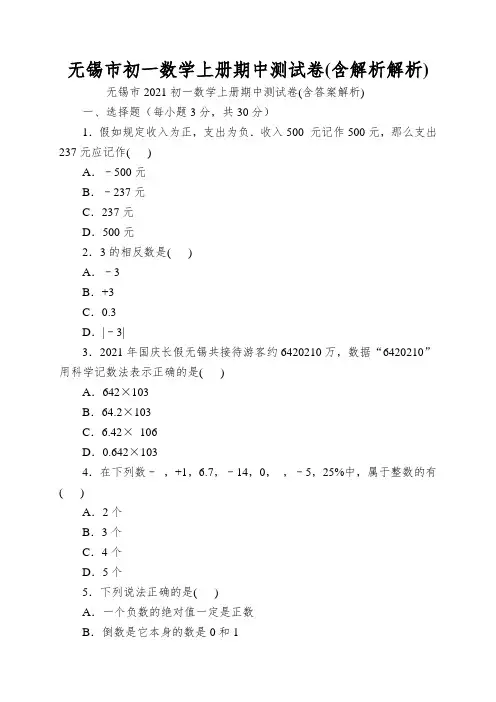 无锡市初一数学上册期中测试卷(含解析解析)

无锡市 2021 初一数学上册期中测试卷(含答案解析)

一、选择题（每小题 3 分，共 30 分）

1．假如规定收入为正，支出为负．收入 500 元记作 500 元，那么支出 237 元应记作(　)

A．－500 元

B．－237 元

C．237 元

D．500 元

2．3 的相反数是(　)

A．－3

B．+3

C．0.3

D．|－3|

3．2021 年国庆长假无锡共接待游客约 6420210 万，数据“6420210”用科学记数法表示正确的是(　)

A．642×103

B．64.2×103

C．6.42× 106

D．0.642×103

4．在下列数－ ，+1，6.7，－14，0， ，－5，25%中，属于整数的有(　)

A．2 个

B．3 个

C．4 个

D．5 个

5．下列说法正确的是(　)

A．一个负数的绝对值一定是正数

B．倒数是它本身的数是 0 和 1